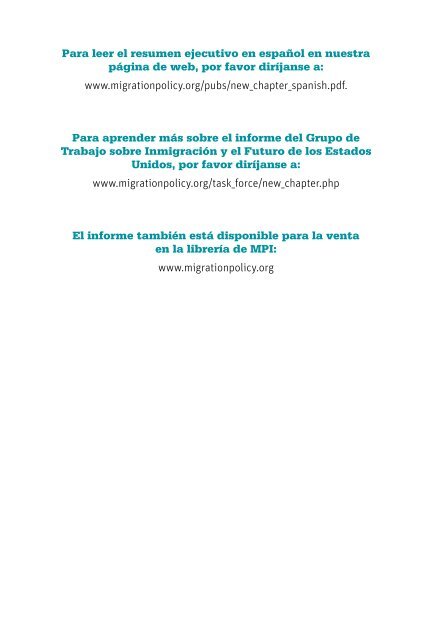 Para leer el resumen ejecutivo en español en nuestra página de web, por favor diríjanse a:

www.migrationpolicy.org/pubs/new_chapter_spanish.pdf.

Para aprender más sobre el informe del Grupo de Trabajo sobre Inmigración y el Futuro de los Estados Unidos, por favor diríjanse a:

www.migrationpolicy.org/task_force/new_chapter.php

El informe también está disponible para la venta en la librería de MPI:

www.migrationpolicy.org